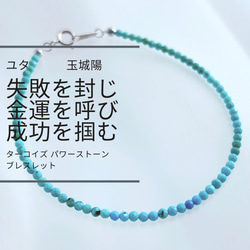 ユタ　玉城陽

失敗を封じ
金運を呼び
成功を掴む

ターコイズ パワーストーン
ブレスレット